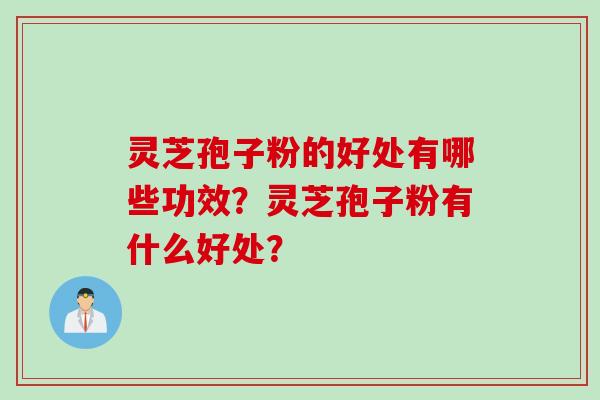 灵芝孢子粉的好处有哪些功效？灵芝孢子粉有什么好处？